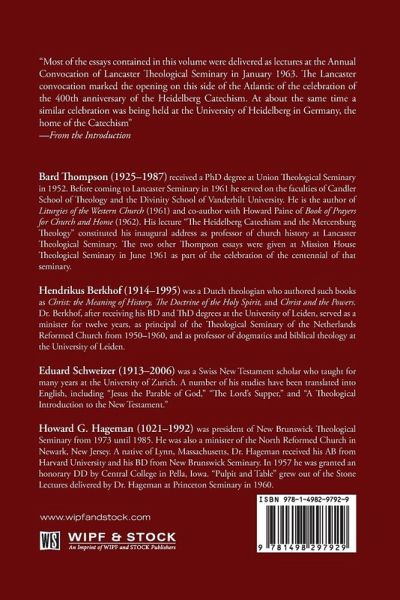 "Most of the essays contained in this volume were delivered as lectures at the Annual Convocation of Lancaster Theological Seminary in January 1963. The Lancaster convocation marked the opening on this side of the Atlantic of the celebration of the 400th anniversary of the Heidelberg Catechism. At about the same time a similar celebration was being held at the University of Heidelberg in Germany, the home of the Catechism"
—From the Introduction

Bard Thompson (1925–1987) received a PhD degree at Union Theological Seminary in 1952. Before coming to Lancaster Seminary in 1961 he served on the faculties of Candler School of Theology and the Divinity School of Vanderbilt University. He is the author of Liturgies of the Western Church (1961) and co-author with Howard Paine of Book of Prayers for Church and Home (1962). His lecture "The Heidelberg Catechism and the Mercersburg Theology" constituted his inaugural address as professor of church history at Lancaster Theological Seminary. The two other Thompson essays were given at Mission House Theological Seminary in June 1961 as part of the celebration of the centennial of that seminary.

Hendrikus Berkhof (1914–1995) was a Dutch theologian who authored such books as Christ: the Meaning of History, The Doctrine of the Holy Spirit, and Christ and the Powers. Dr. Berkhof, after receiving his BD and ThD degrees at the University of Leiden, served as a minister for twelve years, as principal of the Theological Seminary of the Netherlands Reformed Church from 1950–1960, and as professor of dogmatics and biblical theology at the University of Leiden.

Eduard Schweizer (1913–2006) was a Swiss New Testament scholar who taught for many years at the University of Zurich. A number of his studies have been translated into English, including "Jesus the Parable of God," "The Lord's Supper," and "A Theological Introduction to the New Testament."

Howard G. Hageman (1021–1992) was president of New Brunswick Theological Seminary from 1973 until 1985. He was also a minister of the North Reformed Church in Newark, New Jersey. A native of Lynn, Massachusetts, Dr. Hageman received his AB from Harvard University and his BD from New Brunswick Seminary. In 1957 he was granted an honorary DD by Central College in Pella, Iowa. "Pulpit and Table" grew out of the Stone Lectures delivered by Dr. Hageman at Princeton Seminary in 1960.

www.wipfandstock.com

WS WIPF & STOCK
An Imprint of WIPF and STOCK Publishers

ISBN 978-1-4982-9792-9

9 781498 297929